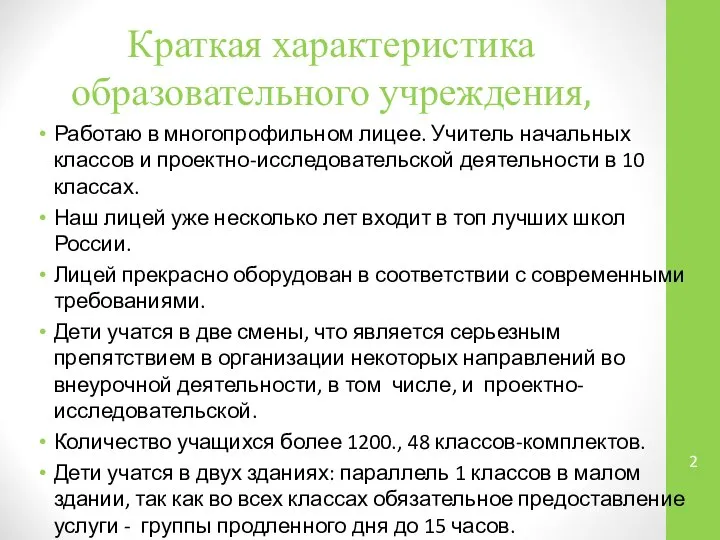 Краткая характеристика образовательного учреждения,

• Работаю в многопрофильном лицее. Учитель начальных классов и проектно-исследовательской деятельности в 10 классах.

• Наш лицей уже несколько лет входит в топ лучших школ России.

• Лицей прекрасно оборудован в соответствии с современными требованиями.

• Дети учатся в две смены, что является серьезным препятствием в организации некоторых направлений во внеурочной деятельности, в том числе, и проектно-исследовательской.

• Количество учащихся более 1200., 48 классов-комплектов.

• Дети учатся в двух зданиях: параллель 1 классов в малом здании, так как во всех классах обязательное предоставление услуги - группы продленного дня до 15 часов.

2